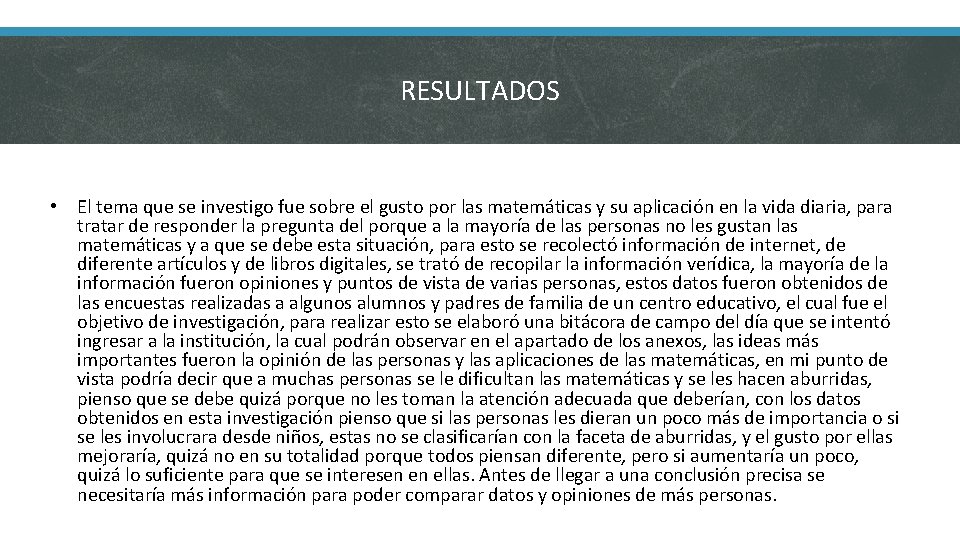 RESULTADOS

• El tema que se investigo fue sobre el gusto por las matemáticas y su aplicación en la vida diaria, para tratar de responder la pregunta del porque a la mayoría de las personas no les gustan las matemáticas y a que se debe esta situación, para esto se recolectó información de internet, de diferente artículos y de libros digitales, se trató de recopilar la información verídica, la mayoría de la información fueron opiniones y puntos de vista de varias personas, estos datos fueron obtenidos de las encuestas realizadas a algunos alumnos y padres de familia de un centro educativo, el cual fue el objetivo de investigación, para realizar esto se elaboró una bitácora de campo del día que se intentó ingresar a la institución, la cual podrán observar en el apartado de los anexos, las ideas más importantes fueron la opinión de las personas y las aplicaciones de las matemáticas, en mi punto de vista podría decir que a muchas personas se le dificultan las matemáticas y se les hacen aburridas, pienso que se debe quizá porque no les toman la atención adecuada que deberían, con los datos obtenidos en esta investigación pienso que si las personas les dieran un poco más de importancia o si se les involucrara desde niños, estas no se clasificarían con la faceta de aburridas, y el gusto por ellas mejoraría, quizá no en su totalidad porque todos piensan diferente, pero si aumentaría un poco, quizá lo suficiente para que se interesen en ellas. Antes de llegar a una conclusión precisa se necesitaría más información para poder comparar datos y opiniones de más personas.